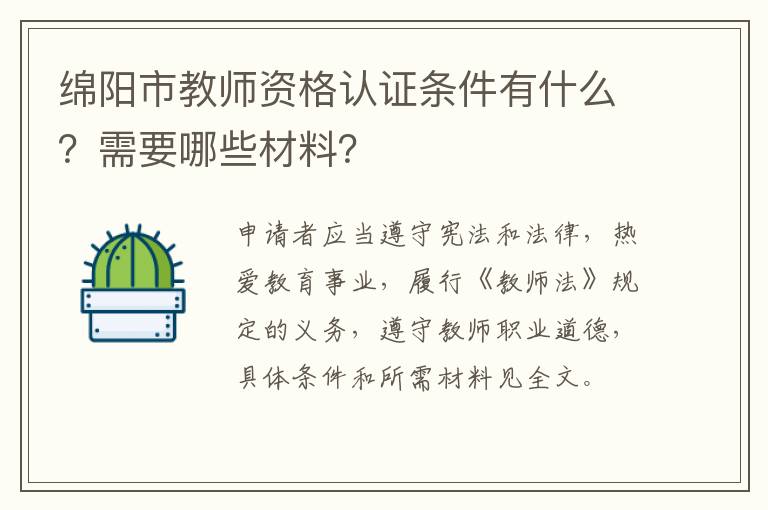 绵阳市教师资格认证条件有什么？需要哪些材料？

申请者应当遵守宪法和法律，热爱教育事业，履行《教师法》规定的义务，遵守教师职业道德，具体条件和所需材料见全文。